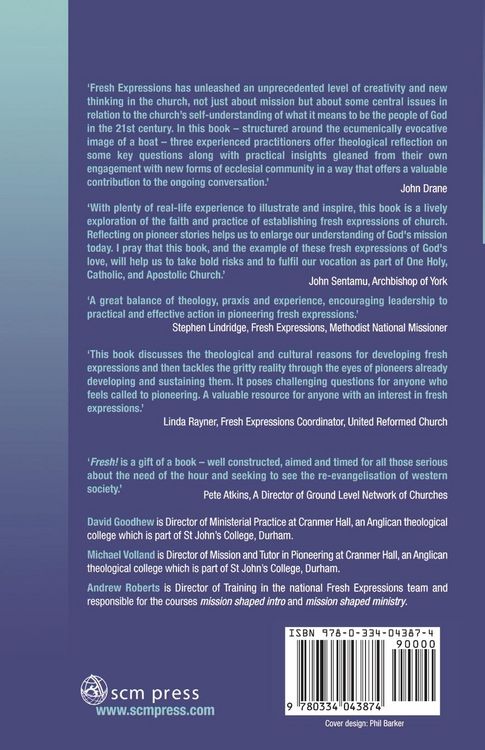 'Fresh Expressions has unleashed an unprecedented level of creativity and new thinking in the church, not just about mission but about some central issues in relation to the church's self-understanding of what it means to be the people of God in the 21st century. In this book – structured around the ecumenically evocative image of a boat – three experienced practitioners offer theological reflection on some key questions along with practical insights gleaned from their own engagement with new forms of ecclesial community in a way that offers a valuable contribution to the ongoing conversation.'

John Drane

'With plenty of real-life experience to illustrate and inspire, this book is a lively exploration of the faith and practice of establishing fresh expressions of church. Reflecting on pioneer stories helps us to enlarge our understanding of God's mission today. I pray that this book, and the example of these fresh expressions of God's love, will help us to take bold risks and to fulfil our vocation as part of One Holy, Catholic, and Apostolic Church.'

John Sentamu, Archbishop of York

'A great balance of theology, praxis and experience, encouraging leadership to practical and effective action in pioneering fresh expressions.'

Stephen Lindridge, Fresh Expressions, Methodist National Missioner

'This book discusses the theological and cultural reasons for developing fresh expressions and then tackles the gritty reality through the eyes of pioneers already developing and sustaining them. It poses challenging questions for anyone who feels called to pioneering. A valuable resource for anyone with an interest in fresh expressions.'

Linda Rayner, Fresh Expressions Coordinator, United Reformed Church

'Fresh! is a gift of a book – well constructed, aimed and timed for all those serious about the need of the hour and seeking to see the re-evangelisation of western society.'

Pete Atkins, A Director of Ground Level Network of Churches

David Goodhew is Director of Ministerial Practice at Cranmer Hall, an Anglican theological college which is part of St John's College, Durham.

Michael Volland is Director of Mission and Tutor in Pioneering at Cranmer Hall, an Anglican theological college which is part of St John's College, Durham.

Andrew Roberts is Director of Training in the national Fresh Expressions team and responsible for the courses mission shaped intro and mission shaped ministry.

scm press
www.scmpress.com

ISBN 978-0-334-04387-4
90000
9 780334 043874

Cover design: Phil Barker